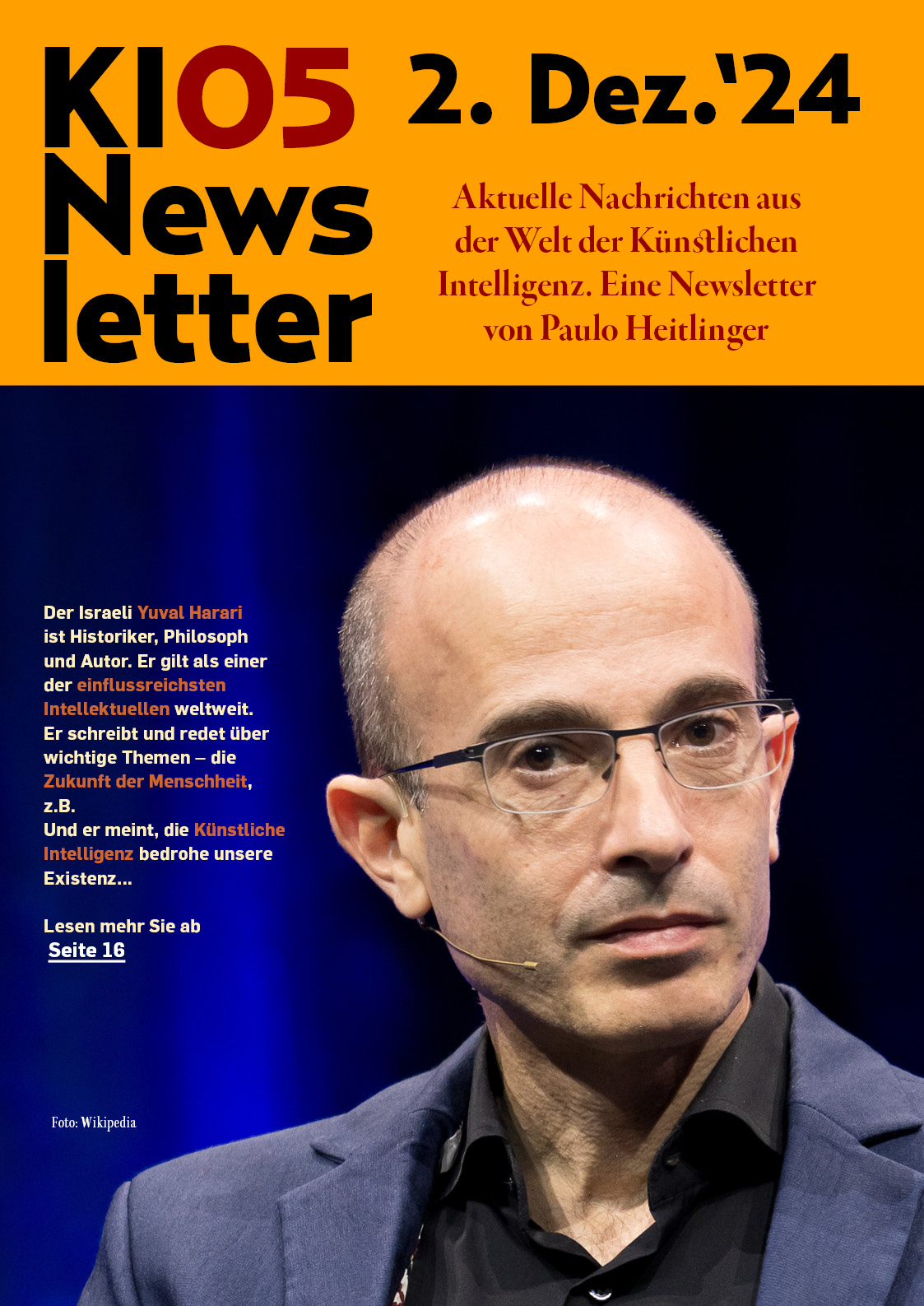 KI05
News
letter

2. Dez.'24

Aktuelle Nachrichten aus der Welt der Künstlichen Intelligenz. Eine Newsletter von Paulo Heitlinger

Der Israeli Yuval Harari ist Historiker, Philosoph und Autor. Er gilt als einer der einflussreichsten Intellektuellen weltweit. Er schreibt und redet über wichtige Themen – die Zukunft der Menschheit, z.B.
Und er meint, die Künstliche Intelligenz bedrohe unsere Existenz...

Lesen mehr Sie ab
Seite 16

Foto: Wikipedia